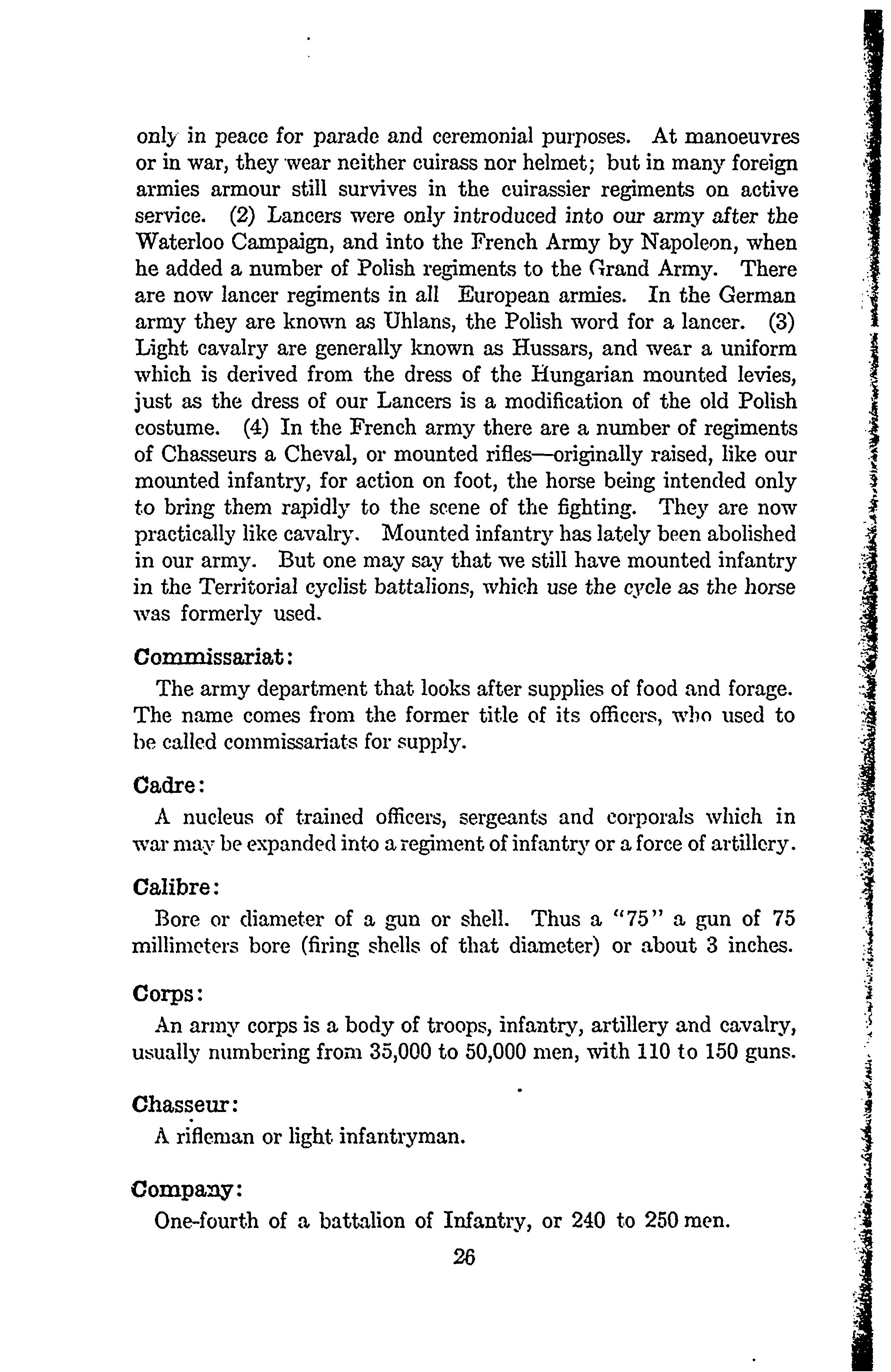 only in peace for parade and ceremonial purposes. At manoeuvres or in war, they wear neither cuirass nor helmet; but in many foreign armies armour still survives in the cuirassier regiments on active service. (2) Lancers were only introduced into our army after the Waterloo Campaign, and into the French Army by Napoleon, when he added a number of Polish regiments to the Grand Army. There are now lancer regiments in all European armies. In the German army they are known as Uhlans, the Polish word for a lancer. (3) Light cavalry are generally known as Hussars, and wear a uniform which is derived from the dress of the Hungarian mounted levies, just as the dress of our Lancers is a modification of the old Polish costume. (4) In the French army there are a number of regiments of Chasseurs a Cheval, or mounted rifles—originally raised, like our mounted infantry, for action on foot, the horse being intended only to bring them rapidly to the scene of the fighting. They are now practically like cavalry. Mounted infantry has lately been abolished in our army. But one may say that we still have mounted infantry in the Territorial cyclist battalions, which use the cycle as the horse was formerly used.

Commissariat:

The army department that looks after supplies of food and forage. The name comes from the former title of its officers, who used to be called commissariats for supply.

Cadre:

A nucleus of trained officers, sergeants and corporals which in war may be expanded into a regiment of infantry or a force of artillery.

Calibre:

Bore or diameter of a gun or shell. Thus a "75" a gun of 75 millimeters bore (firing shells of that diameter) or about 3 inches.

Corps:

An army corps is a body of troops, infantry, artillery and cavalry, usually numbering from 35,000 to 50,000 men, with 110 to 150 guns.

Chasseur:

A rifleman or light infantryman.

Company:

One-fourth of a battalion of Infantry, or 240 to 250 men.

26